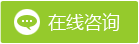 在线咨询